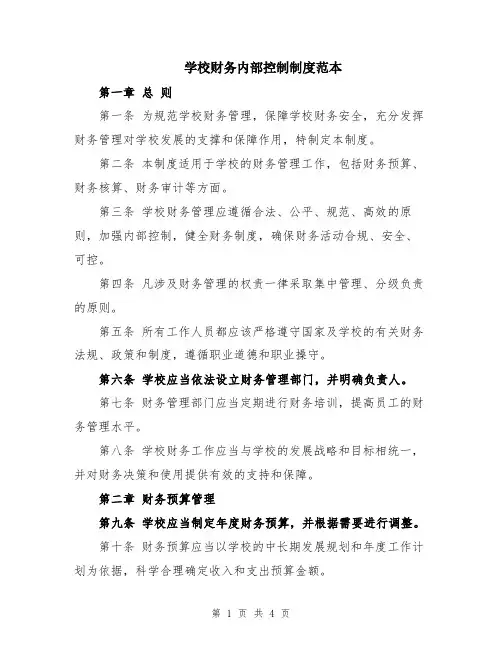 学校财务内部控制制度范本

第一章 总 则

第一条 为规范学校财务管理，保障学校财务安全，充分发挥财务管理对学校发展的支撑和保障作用，特制定本制度。

第二条 本制度适用于学校的财务管理工作，包括财务预算、财务核算、财务审计等方面。

第三条 学校财务管理应遵循合法、公平、规范、高效的原则，加强内部控制，健全财务制度，确保财务活动合规、安全、可控。

第四条 凡涉及财务管理的权责一律采取集中管理、分级负责的原则。

第五条 所有工作人员都应该严格遵守国家及学校的有关财务法规、政策和制度，遵循职业道德和职业操守。

第六条 学校应当依法设立财务管理部门，并明确负责人。

第七条 财务管理部门应当定期进行财务培训，提高员工的财务管理水平。

第八条 学校财务工作应当与学校的发展战略和目标相统一，并对财务决策和使用提供有效的支持和保障。

第二章 财务预算管理

第九条 学校应当制定年度财务预算，并根据需要进行调整。

第十条 财务预算应当以学校的中长期发展规划和年度工作计划为依据，科学合理确定收入和支出预算金额。

第 1 页 共 4 页